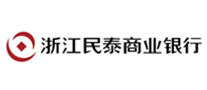 浙江民泰商业银行